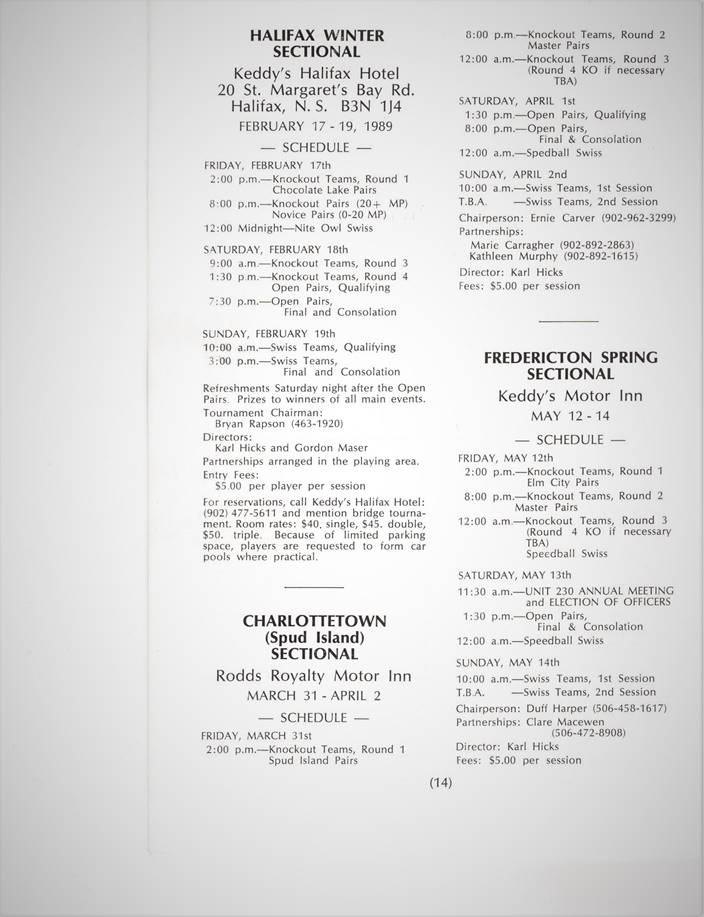 HALIFAX WINTER SECTIONAL

Keddy's Halifax Hotel
20 St. Margaret's Bay Rd.
Halifax, N. S. B3N 1J4

FEBRUARY 17 - 19, 1989

— SCHEDULE —

FRIDAY, FEBRUARY 17th
2:00 p.m.—Knockout Teams, Round 1
Chocolate Lake Pairs
8:00 p.m.—Knockout Pairs (20+ MP)
Novice Pairs (0-20 MP)
12:00 Midnight—Nite Owl Swiss

SATURDAY, FEBRUARY 18th
9:00 a.m.—Knockout Teams, Round 3
1:30 p.m.—Knockout Teams, Round 4
Open Pairs, Qualifying
7:30 p.m.—Open Pairs,
Final and Consolation

SUNDAY, FEBRUARY 19th
10:00 a.m.—Swiss Teams, Qualifying
3:00 p.m.—Swiss Teams,
Final and Consolation

Refreshments Saturday night after the Open Pairs. Prizes to winners of all main events.
Tournament Chairman:
Bryan Rapson (463-1920)
Directors:
Karl Hicks and Gordon Maser
Partnerships arranged in the playing area.
Entry Fees:
$5.00 per player per session
For reservations, call Keddy's Halifax Hotel: (902) 477-5611 and mention bridge tournament. Room rates: $40. single, $45. double, $50. triple. Because of limited parking space, players are requested to form car pools where practical.

CHARLOTTETOWN
(Spud Island)
SECTIONAL

Rodds Royalty Motor Inn

MARCH 31 - APRIL 2

— SCHEDULE —

FRIDAY, MARCH 31st
2:00 p.m.—Knockout Teams, Round 1
Spud Island Pairs
8:00 p.m.—Knockout Teams, Round 2
Master Pairs
12:00 a.m.—Knockout Teams, Round 3
(Round 4 KO if necessary TBA)

SATURDAY, APRIL 1st
1:30 p.m.—Open Pairs, Qualifying
8:00 p.m.—Open Pairs,
Final & Consolation
12:00 a.m.—Spedball Swiss

SUNDAY, APRIL 2nd
10:00 a.m.—Swiss Teams, 1st Session
T.B.A. —Swiss Teams, 2nd Session
Chairperson: Ernie Carver (902-962-3299)
Partnerships:
Marie Carragher (902-892-2863)
Kathleen Murphy (902-892-1615)
Director: Karl Hicks
Fees: $5.00 per session

FREDERICTON SPRING SECTIONAL

Keddy's Motor Inn

MAY 12 - 14

— SCHEDULE —

FRIDAY, MAY 12th
2:00 p.m.—Knockout Teams, Round 1
Elm City Pairs
8:00 p.m.—Knockout Teams, Round 2
Master Pairs
12:00 a.m.—Knockout Teams, Round 3
(Round 4 KO if necessary TBA)
Speedball Swiss

SATURDAY, MAY 13th
11:30 a.m.—UNIT 230 ANNUAL MEETING and ELECTION OF OFFICERS
1:30 p.m.—Open Pairs,
Final & Consolation
12:00 a.m.—Speedball Swiss

SUNDAY, MAY 14th
10:00 a.m.—Swiss Teams, 1st Session
T.B.A. —Swiss Teams, 2nd Session
Chairperson: Duff Harper (506-458-1617)
Partnerships: Clare Macewen
(506-472-8908)
Director: Karl Hicks
Fees: $5.00 per session

(14)